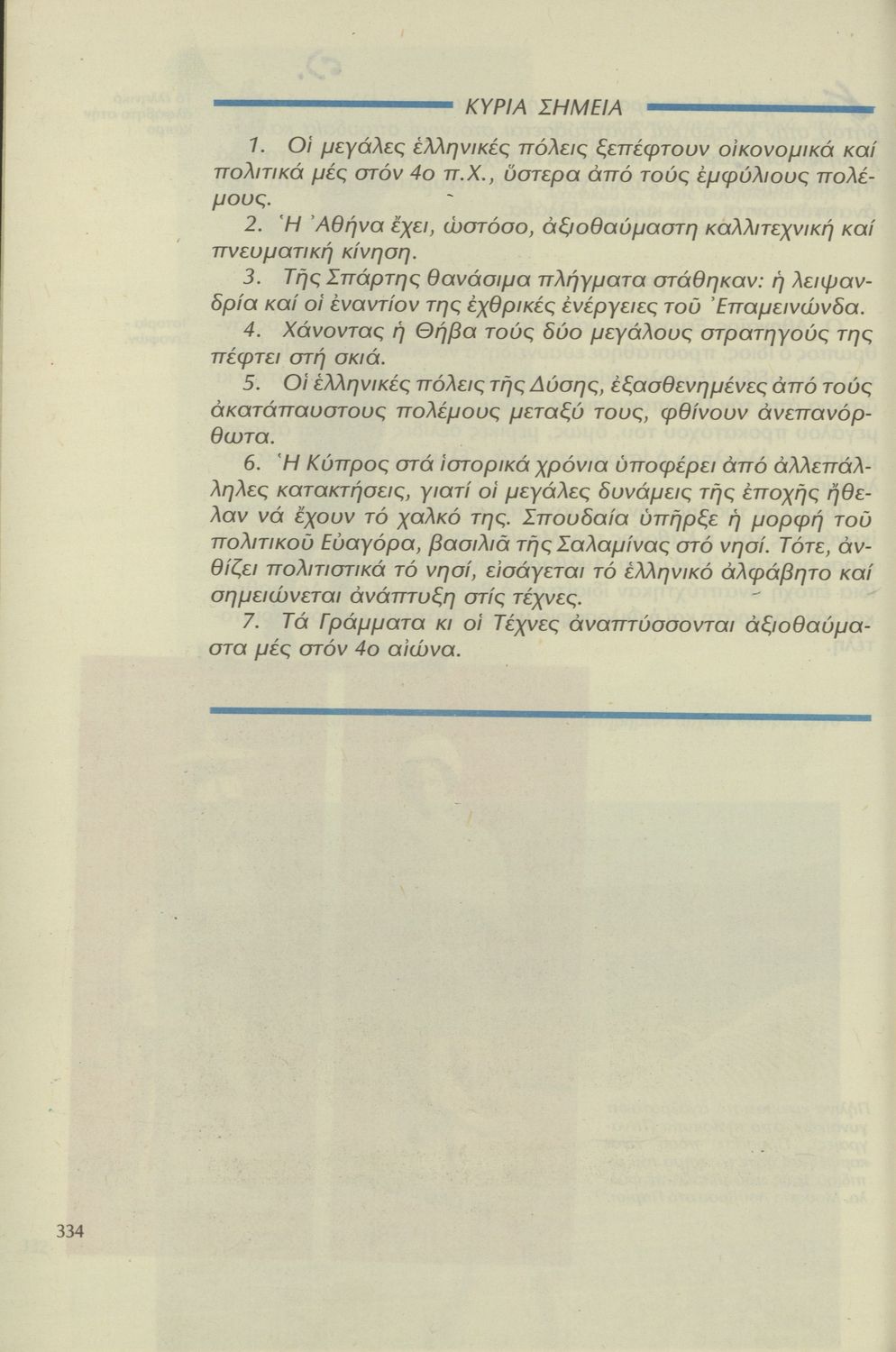 ΚΥΡΙΑ ΣΗΜΕΙΑ

1. Οἱ μεγάλες ἑλληνικές πόλεις ξεπέφτουν οἰκονομικά καί πολιτικά μές στόν 4ο π.Χ., ὕστερα ἀπό τούς ἐμφύλιους πολέμους.

2. Ἡ Ἀθήνα ἔχει, ὡστόσο, ἀξιοθαύμαστη καλλιτεχνική καί πνευματική κίνηση.

3. Τῆς Σπάρτης θανάσιμα πλήγματα στάθηκαν: ἡ λειψανδρία καί οἱ ἐναντίον της ἐχθρικές ἐνέργειες τοῦ Ἐπαμεινώνδα.

4. Χάνοντας ἡ Θήβα τούς δύο μεγάλους στρατηγούς της πέφτει στή σκιά.

5. Οἱ ἑλληνικές πόλεις τῆς Δύσης, ἐξασθενημένες ἀπό τούς ἀκατάπαυστους πολέμους μεταξύ τους, φθίνουν ἀνεπανόρθωτα.

6. Ἡ Κύπρος στά ἱστορικά χρόνια ὑποφέρει ἀπό ἀλλεπάλληλες κατακτήσεις, γιατί οἱ μεγάλες δυνάμεις τῆς ἐποχῆς ἤθελαν νά ἔχουν τό χαλκό της. Σπουδαία ὑπῆρξε ἡ μορφή τοῦ πολιτικοῦ Εὐαγόρα, βασιλιᾶ τῆς Σαλαμίνας στό νησί. Τότε, ἀνθίζει πολιτιστικά τό νησί, εἰσάγεται τό ἑλληνικό ἀλφάβητο καί σημειώνεται ἀνάπτυξη στίς τέχνες.

7. Τά Γράμματα κι οἱ Τέχνες ἀναπτύσσονται ἀξιοθαύμαστα μές στόν 4ο αἰώνα.

334